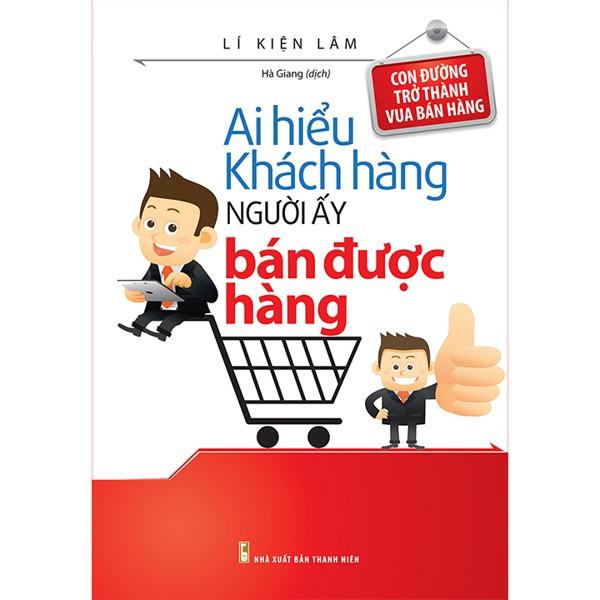 LÍ KIỆN LÂM

Hà Giang (dịch)

CON ĐƯỜNG TRỞ THÀNH VUA BÁN HÀNG

Ai hiểu Khách hàng NGƯỜI ẤY bán được hàng

NHÀ XUẤT BẢN THANH NIÊN